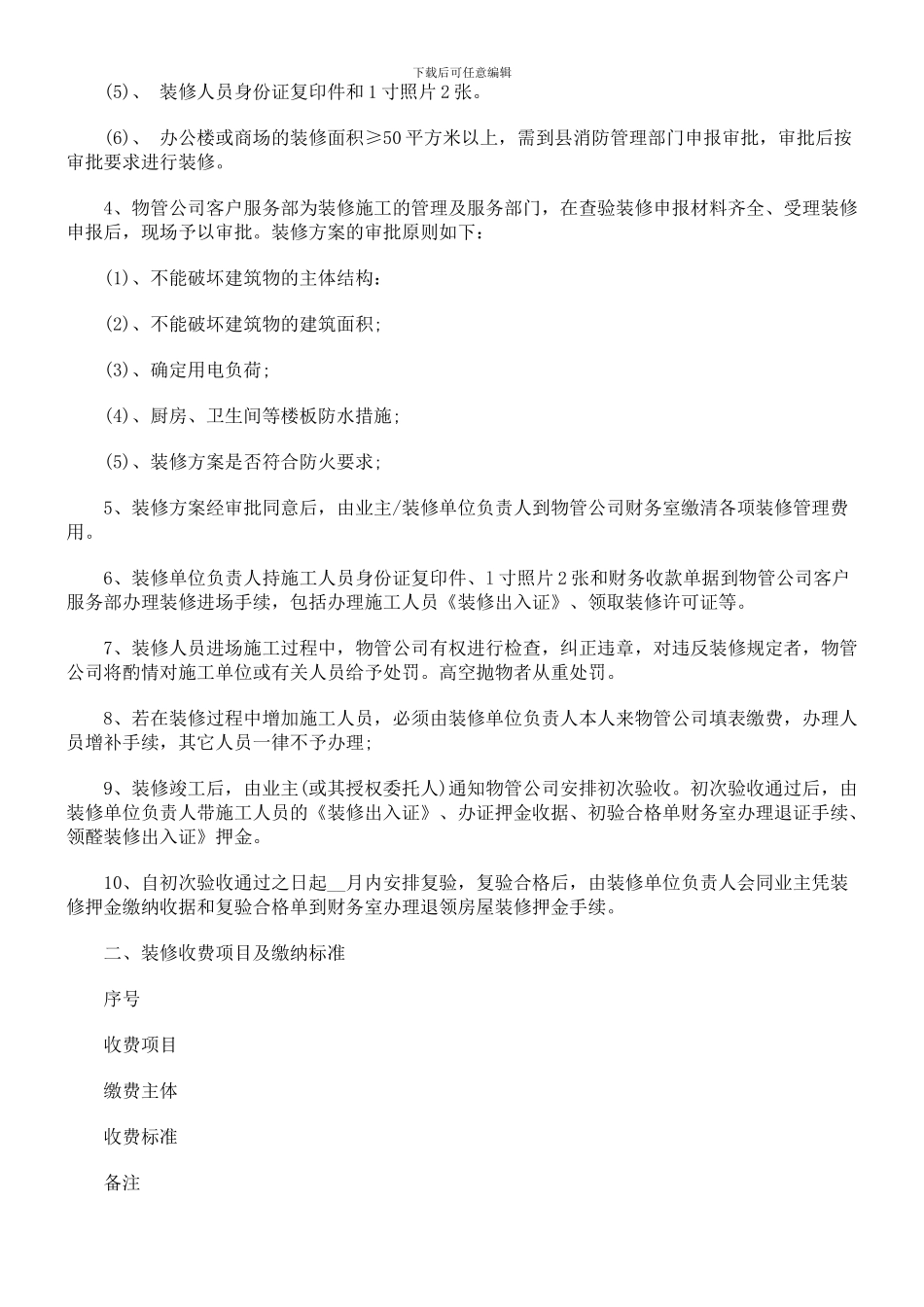 下载后可任意编辑

(5)、 装修人员身份证复印件和1寸照片2张。

(6)、 办公楼或商场的装修面积≥50平方米以上，需到县消防管理部门申报审批，审批后按审批要求进行装修。

4、物管公司客户服务部为装修施工的管理及服务部门，在查验装修申报材料齐全、受理装修申报后，现场予以审批。装修方案的审批原则如下：

(1)、不能破坏建筑物的主体结构：

(2)、不能破坏建筑物的建筑面积;

(3)、确定用电负荷;

(4)、厨房、卫生间等楼板防水措施;

(5)、装修方案是否符合防火要求;

5、装修方案经审批同意后，由业主/装修单位负责人到物管公司财务室缴清各项装修管理费用。

6、装修单位负责人持施工人员身份证复印件、1寸照片2张和财务收款单据到物管公司客户服务部办理装修进场手续，包括办理施工人员《装修出入证》、领取装修许可证等。

7、装修人员进场施工过程中，物管公司有权进行检查，纠正违章，对违反装修规定者，物管公司将酌情对施工单位或有关人员给予处罚。高空抛物者从重处罚。

8、若在装修过程中增加施工人员，必须由装修单位负责人本人来物管公司填表缴费，办理人员增补手续，其它人员一律不予办理;

9、装修竣工后，由业主(或其授权委托人)通知物管公司安排初次验收。初次验收通过后，由装修单位负责人带施工人员的《装修出入证》、办证押金收据、初验合格单财务室办理退证手续、领醛装修出入证》押金。

10、自初次验收通过之日起__月内安排复验，复验合格后，由装修单位负责人会同业主凭装修押金缴纳收据和复验合格单到财务室办理退领房屋装修押金手续。

二、装修收费项目及缴纳标准

序号

收费项目

缴费主体

收费标准

备注